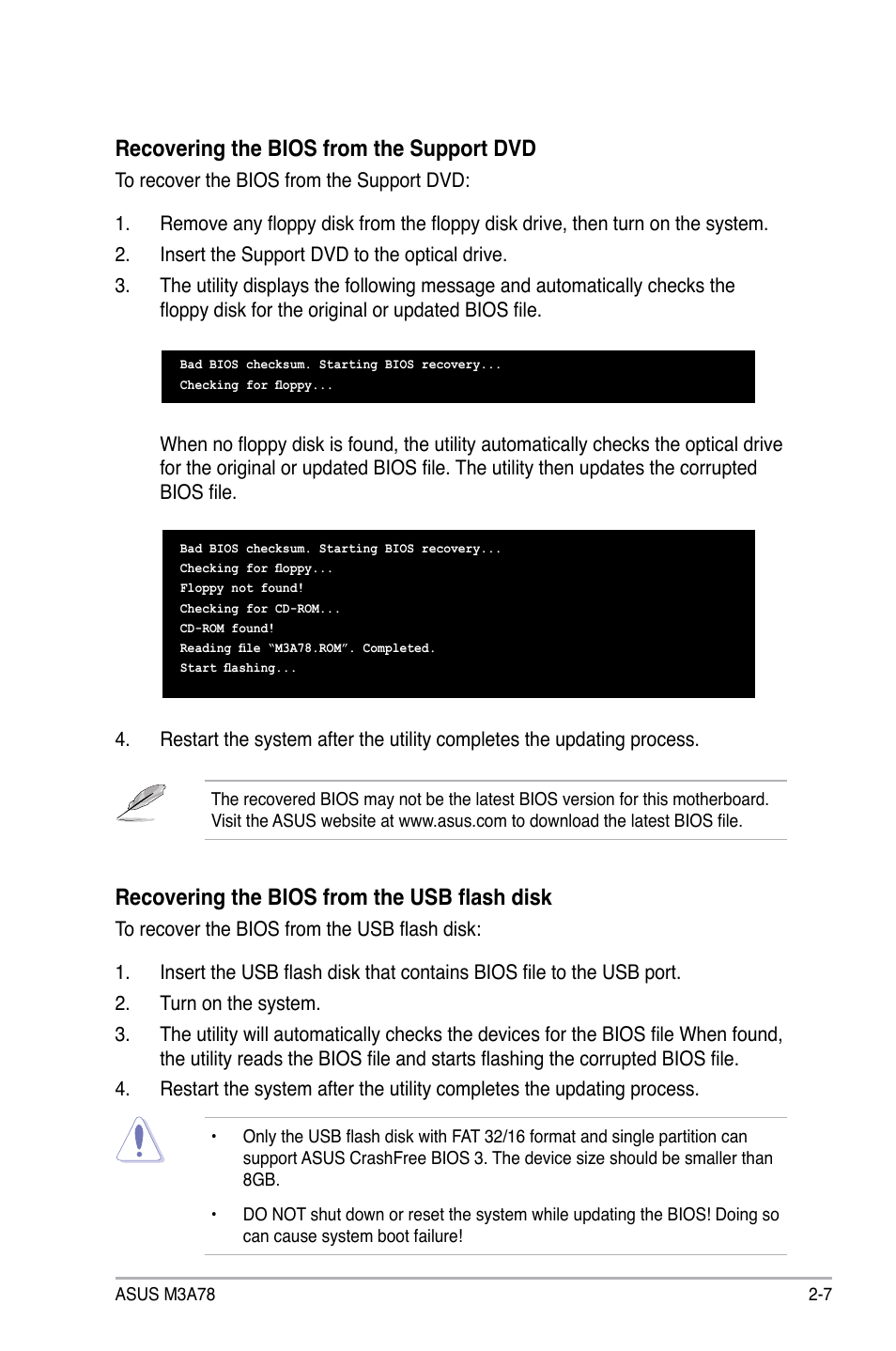 Recovering the BIOS from the Support DVD

To recover the BIOS from the Support DVD:

1. Remove any floppy disk from the floppy disk drive, then turn on the system.
2. Insert the Support DVD to the optical drive.
3. The utility displays the following message and automatically checks the floppy disk for the original or updated BIOS file.

Bad BIOS checksum. Starting BIOS recovery...
Checking for floppy...

When no floppy disk is found, the utility automatically checks the optical drive for the original or updated BIOS file. The utility then updates the corrupted BIOS file.

Bad BIOS checksum. Starting BIOS recovery...
Checking for floppy...
Floppy not found!
Checking for CD-ROM...
CD-ROM found!
Reading file “M3A78.ROM”. Completed.
Start flashing...

4. Restart the system after the utility completes the updating process.

The recovered BIOS may not be the latest BIOS version for this motherboard. Visit the ASUS website at www.asus.com to download the latest BIOS file.

Recovering the BIOS from the USB flash disk

To recover the BIOS from the USB flash disk:

1. Insert the USB flash disk that contains BIOS file to the USB port.
2. Turn on the system.
3. The utility will automatically checks the devices for the BIOS file When found, the utility reads the BIOS file and starts flashing the corrupted BIOS file.
4. Restart the system after the utility completes the updating process.

• Only the USB flash disk with FAT 32/16 format and single partition can support ASUS CrashFree BIOS 3. The device size should be smaller than 8GB.

• DO NOT shut down or reset the system while updating the BIOS! Doing so can cause system boot failure!

ASUS M3A78
2-7